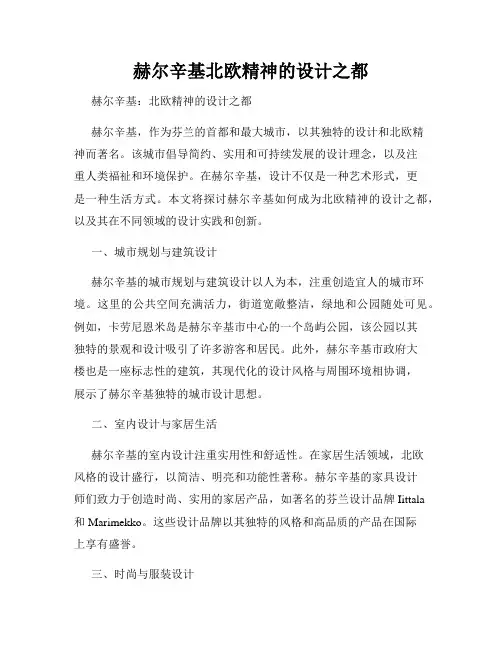 赫尔辛基北欧精神的设计之都

赫尔辛基：北欧精神的设计之都

赫尔辛基，作为芬兰的首都和最大城市，以其独特的设计和北欧精神而著名。该城市倡导简约、实用和可持续发展的设计理念，以及注重人类福祉和环境保护。在赫尔辛基，设计不仅是一种艺术形式，更是一种生活方式。本文将探讨赫尔辛基如何成为北欧精神的设计之都，以及其在不同领域的设计实践和创新。

一、城市规划与建筑设计

赫尔辛基的城市规划与建筑设计以人为本，注重创造宜人的城市环境。这里的公共空间充满活力，街道宽敞整洁，绿地和公园随处可见。例如，卡劳尼恩米岛是赫尔辛基市中心的一个岛屿公园，该公园以其独特的景观和设计吸引了许多游客和居民。此外，赫尔辛基市政府大楼也是一座标志性的建筑，其现代化的设计风格与周围环境相协调，展示了赫尔辛基独特的城市设计思想。

二、室内设计与家居生活

赫尔辛基的室内设计注重实用性和舒适性。在家居生活领域，北欧风格的设计盛行，以简洁、明亮和功能性著称。赫尔辛基的家具设计师们致力于创造时尚、实用的家居产品，如著名的芬兰设计品牌 Iittala 和 Marimekko。这些设计品牌以其独特的风格和高品质的产品在国际上享有盛誉。

三、时尚与服装设计